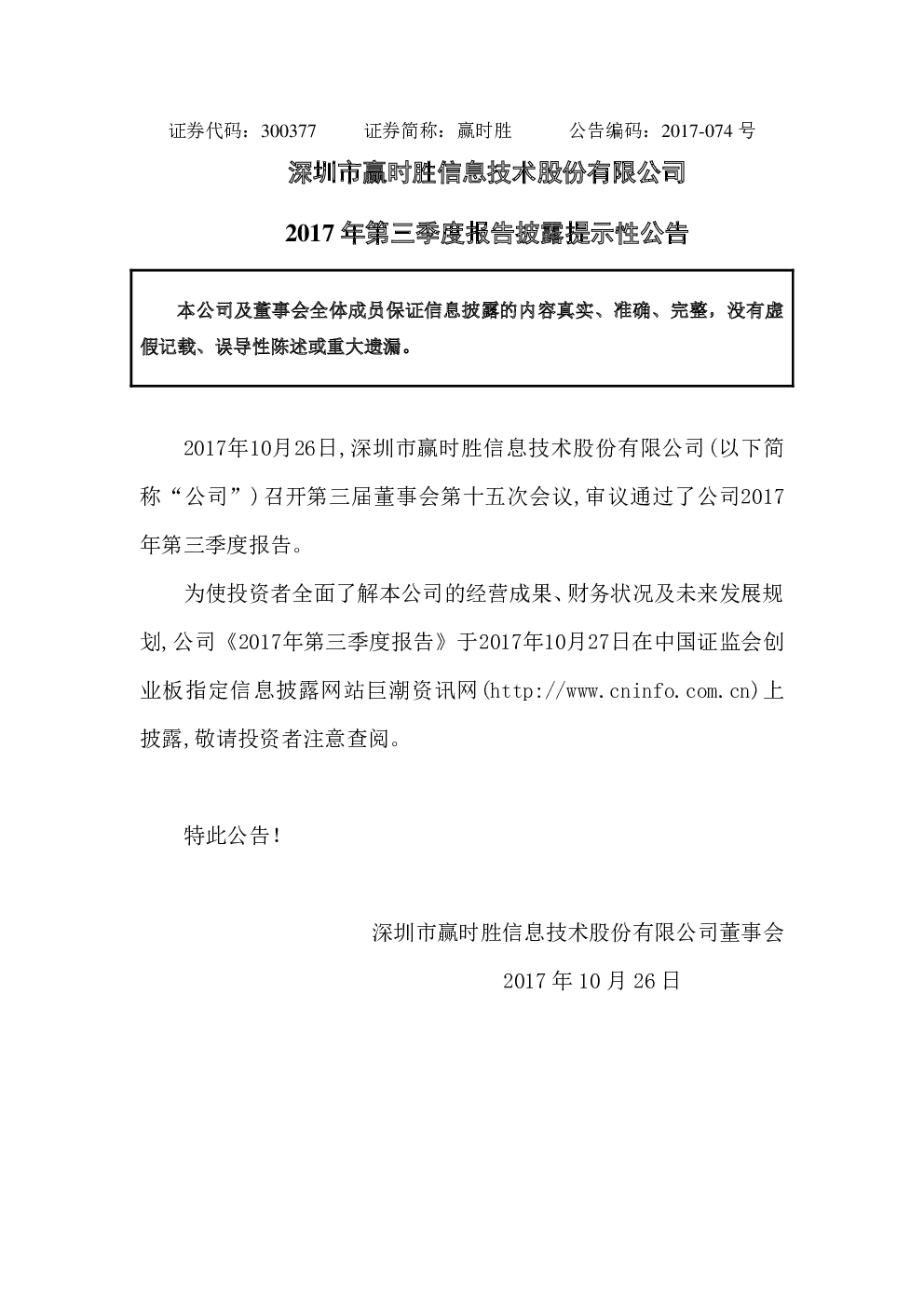 证券代码：300377　　证券简称：赢时胜　　公告编码：2017-074 号

深圳市赢时胜信息技术股份有限公司

2017 年第三季度报告披露提示性公告

本公司及董事会全体成员保证信息披露的内容真实、准确、完整，没有虚假记载、误导性陈述或重大遗漏。

2017年10月26日,深圳市赢时胜信息技术股份有限公司(以下简称“公司”)召开第三届董事会第十五次会议,审议通过了公司2017年第三季度报告。

为使投资者全面了解本公司的经营成果、财务状况及未来发展规划,公司《2017年第三季度报告》于2017年10月27日在中国证监会创业板指定信息披露网站巨潮资讯网(http://www.cninfo.com.cn)上披露,敬请投资者注意查阅。

特此公告!

深圳市赢时胜信息技术股份有限公司董事会

2017 年 10 月 26 日